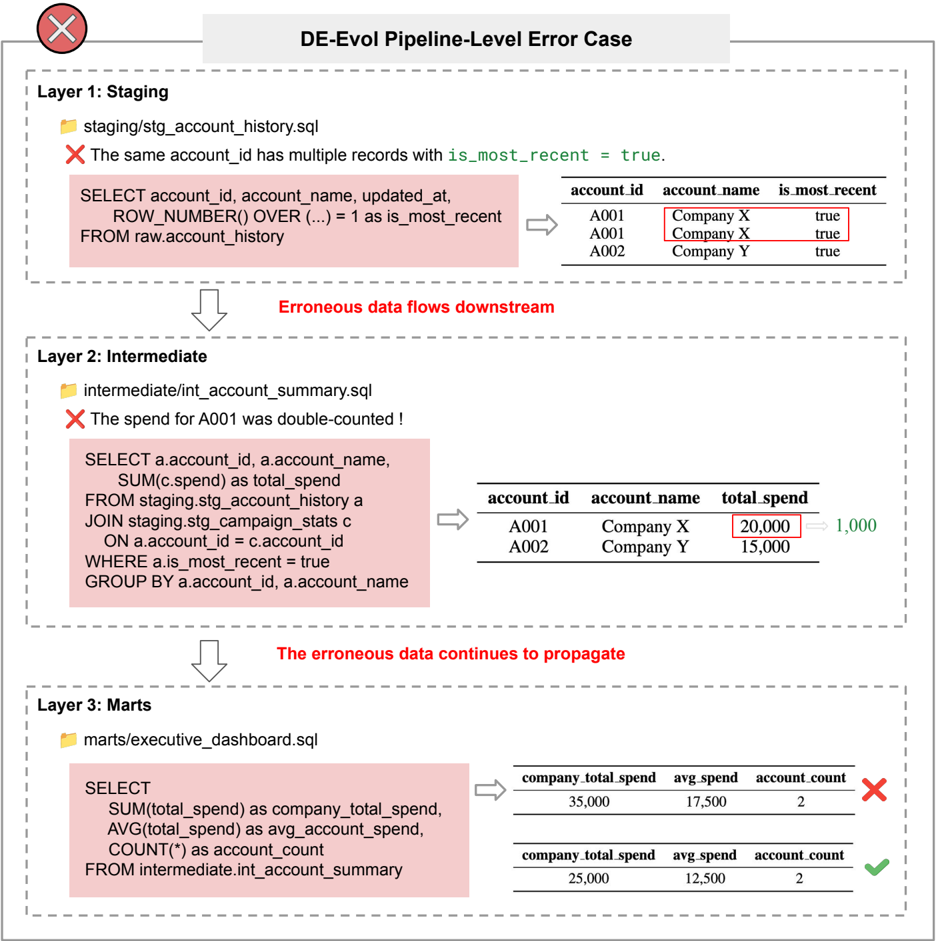 DE-Evol Pipeline-Level Error Case

Layer 1: Staging

staging/stg_account_history.sql

The same account_id has multiple records with is_most_recent = true.

SELECT account_id, account_name, updated_at,
ROW_NUMBER() OVER (...) = 1 as is_most_recent
FROM raw.account_history

| account_id | account_name | is_most_recent |
|---|---|---|
| A001 | Company X | true |
| A001 | Company X | true |
| A002 | Company Y | true |

Erroneous data flows downstream

Layer 2: Intermediate

intermediate/int_account_summary.sql

The spend for A001 was double-counted !

SELECT a.account_id, a.account_name,
SUM(c.spend) as total_spend
FROM staging.stg_account_history a
JOIN staging.stg_campaign_stats c
ON a.account_id = c.account_id
WHERE a.is_most_recent = true
GROUP BY a.account_id, a.account_name

| account_id | account_name | total_spend |
|---|---|---|
| A001 | Company X | 20,000 |
| A002 | Company Y | 15,000 |

1,000

The erroneous data continues to propagate

Layer 3: Marts

marts/executive_dashboard.sql

SELECT
SUM(total_spend) as company_total_spend,
AVG(total_spend) as avg_account_spend,
COUNT(*) as account_count
FROM intermediate.int_account_summary

| company_total_spend | avg_spend | account_count |
|---|---|---|
| 35,000 | 17,500 | 2 |

| company_total_spend | avg_spend | account_count |
|---|---|---|
| 25,000 | 12,500 | 2 |